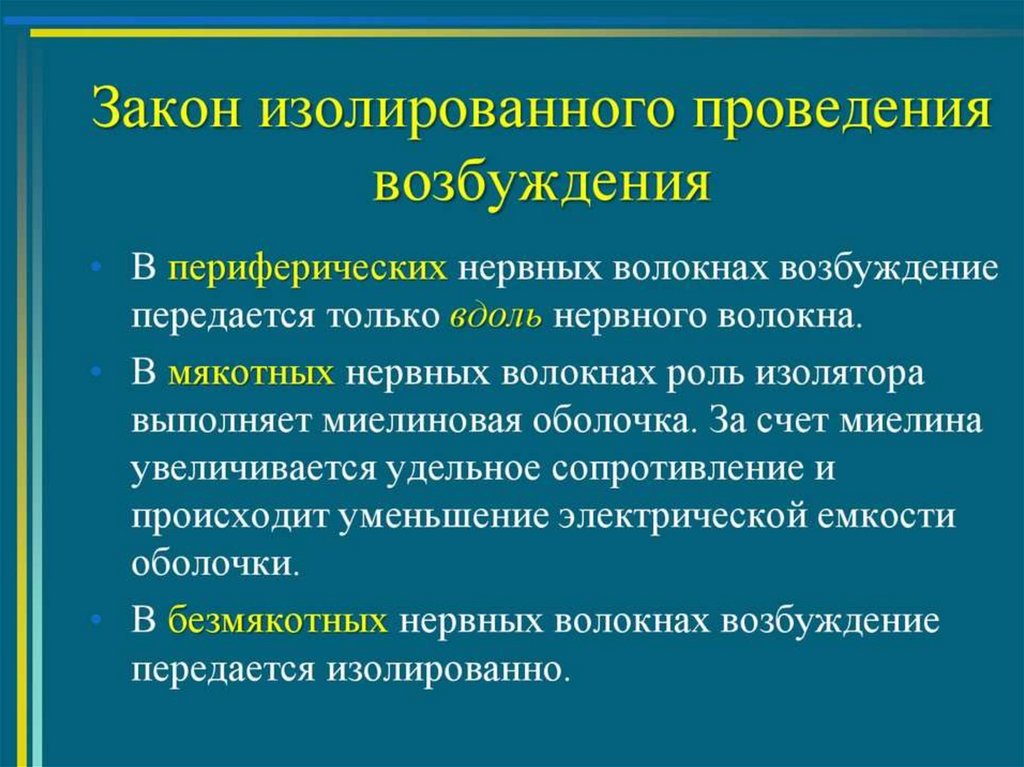 Закон изолированного проведения возбуждения

• В периферических нервных волокнах возбуждение передается только вдоль нервного волокна.

• В мякотных нервных волокнах роль изолятора выполняет миелиновая оболочка. За счет миелина увеличивается удельное сопротивление и происходит уменьшение электрической емкости оболочки.

• В безмякотных нервных волокнах возбуждение передается изолированно.